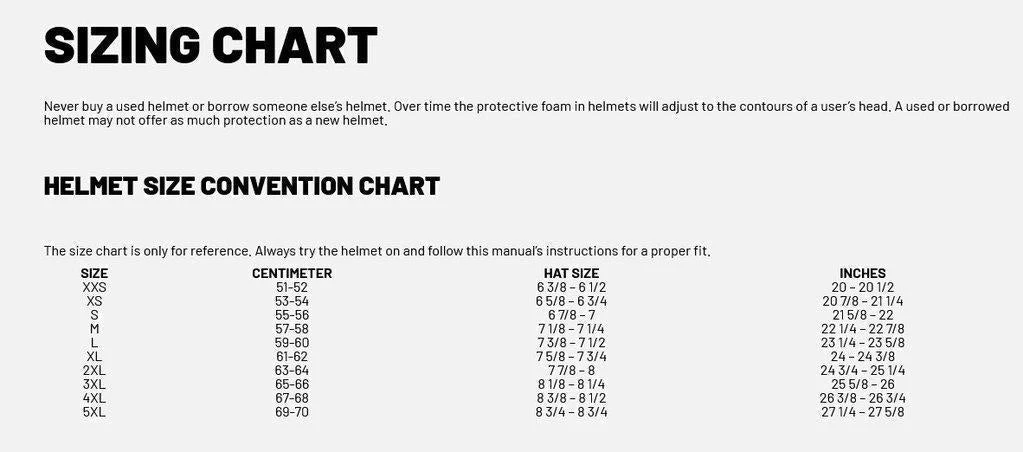 SIZING CHART

Never buy a used helmet or borrow someone else's helmet. Over time the protective foam in helmets will adjust to the contours of a user's head. A used or borrowed helmet may not offer as much protection as a new helmet.

HELMET SIZE CONVENTION CHART

The size chart is only for reference. Always try the helmet on and follow this manual's instructions for a proper fit.

| SIZE | CENTIMETER | HAT SIZE | INCHES |
|---|---|---|---|
| XXS | 51-52 | 6 3/8 – 6 1/2 | 20 – 20 1/2 |
| XS | 53-54 | 6 5/8 – 6 3/4 | 20 7/8 – 21 1/4 |
| S | 55-56 | 6 7/8 – 7 | 21 5/8 – 22 |
| M | 57-58 | 7 1/8 – 7 1/4 | 22 1/4 – 22 7/8 |
| L | 59-60 | 7 3/8 – 7 1/2 | 23 1/4 – 23 5/8 |
| XL | 61-62 | 7 5/8 – 7 3/4 | 24 – 24 3/8 |
| 2XL | 63-64 | 7 7/8 – 8 | 24 3/4 – 25 1/4 |
| 3XL | 65-66 | 8 1/8 – 8 1/4 | 25 5/8 – 26 |
| 4XL | 67-68 | 8 3/8 – 8 1/2 | 26 3/8 – 26 3/4 |
| 5XL | 69-70 | 8 3/4 – 8 3/4 | 27 1/4 – 27 5/8 |